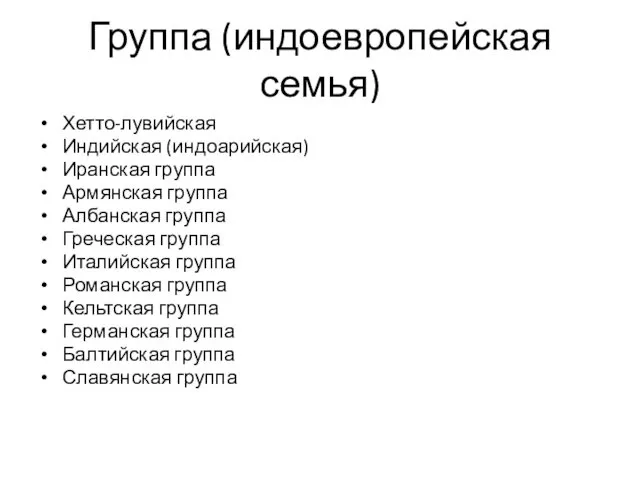 Группа (индоевропейская семья)

• Хетто-лувийская
• Индийская (индоарийская)
• Иранская группа
• Армянская группа
• Албанская группа
• Греческая группа
• Италийская группа
• Романская группа
• Кельтская группа
• Германская группа
• Балтийская группа
• Славянская группа